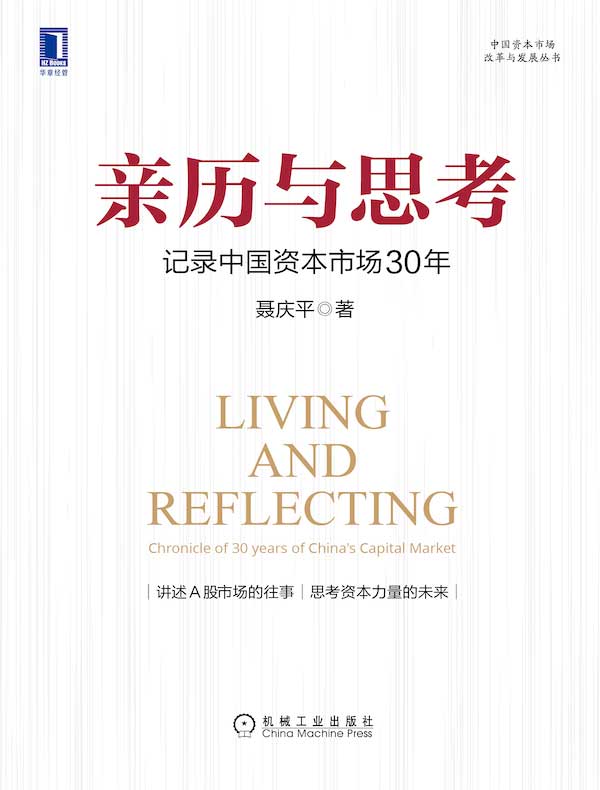 HZ Books
华章经管

中国资本市场
改革与发展丛书

亲历与思考

记录中国资本市场30年

聂庆平◎著

LIVING
AND
REFLECTING

Chronicle of 30 years of China's Capital Market

| 讲述A股市场的往事 | 思考资本力量的未来 |

机械工业出版社
China Machine Press